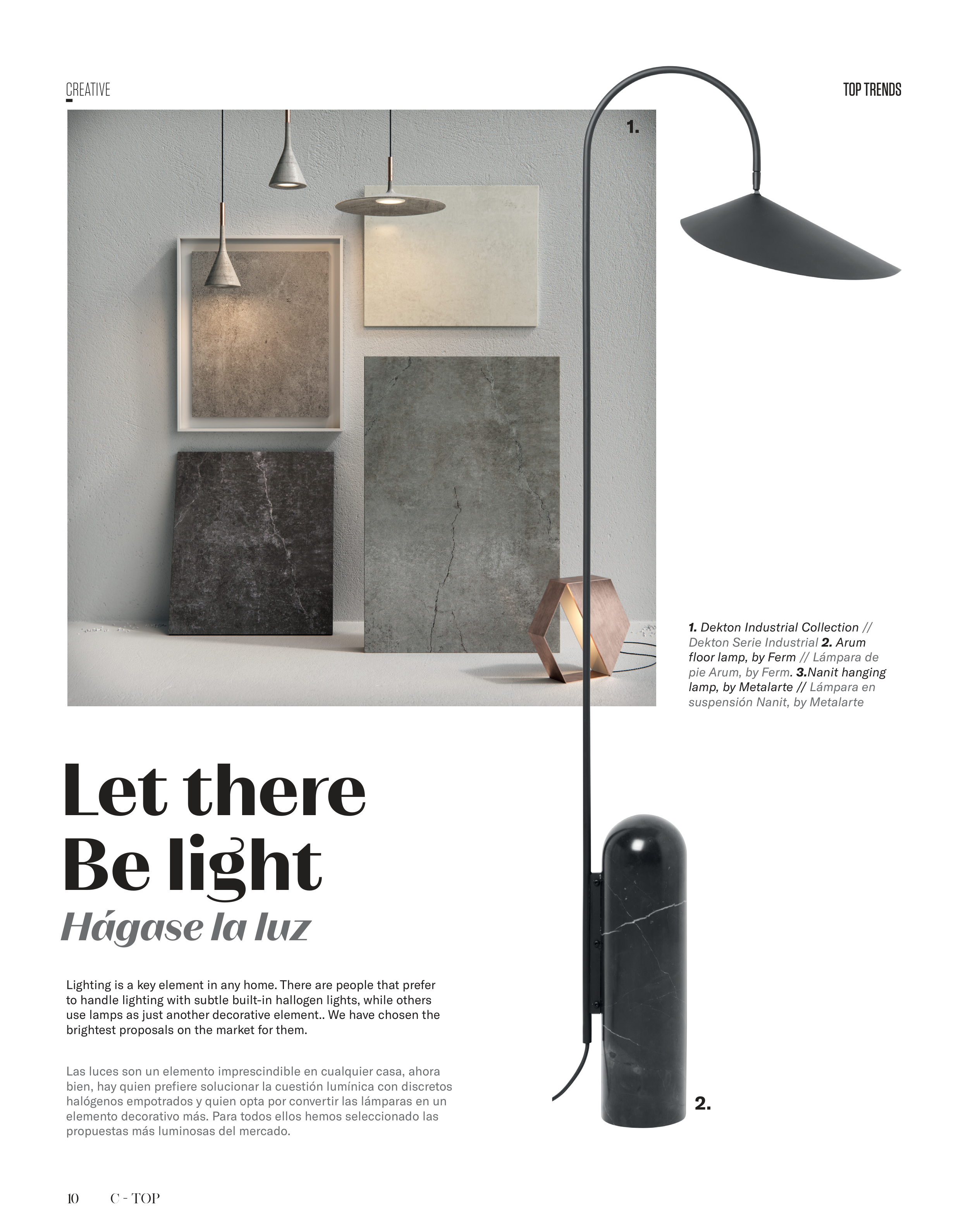 CREATIVE

TOP TRENDS

1.

1. Dekton Industrial Collection // Dekton Serie Industrial 2. Arum floor lamp, by Ferm // Lámpara de pie Arum, by Ferm. 3.Nanit hanging lamp, by Metalarte // Lámpara en suspensión Nanit, by Metalarte

Let there Be light

Hágase la luz

Lighting is a key element in any home. There are people that prefer to handle lighting with subtle built-in hallogen lights, while others use lamps as just another decorative element.. We have chosen the brightest proposals on the market for them.

Las luces son un elemento imprescindible en cualquier casa, ahora bien, hay quien prefiere solucionar la cuestión lumínica con discretos halógenos empotrados y quien opta por convertir las lámparas en un elemento decorativo más. Para todos ellos hemos seleccionado las propuestas más luminosas del mercado.

2.

10 C - TOP